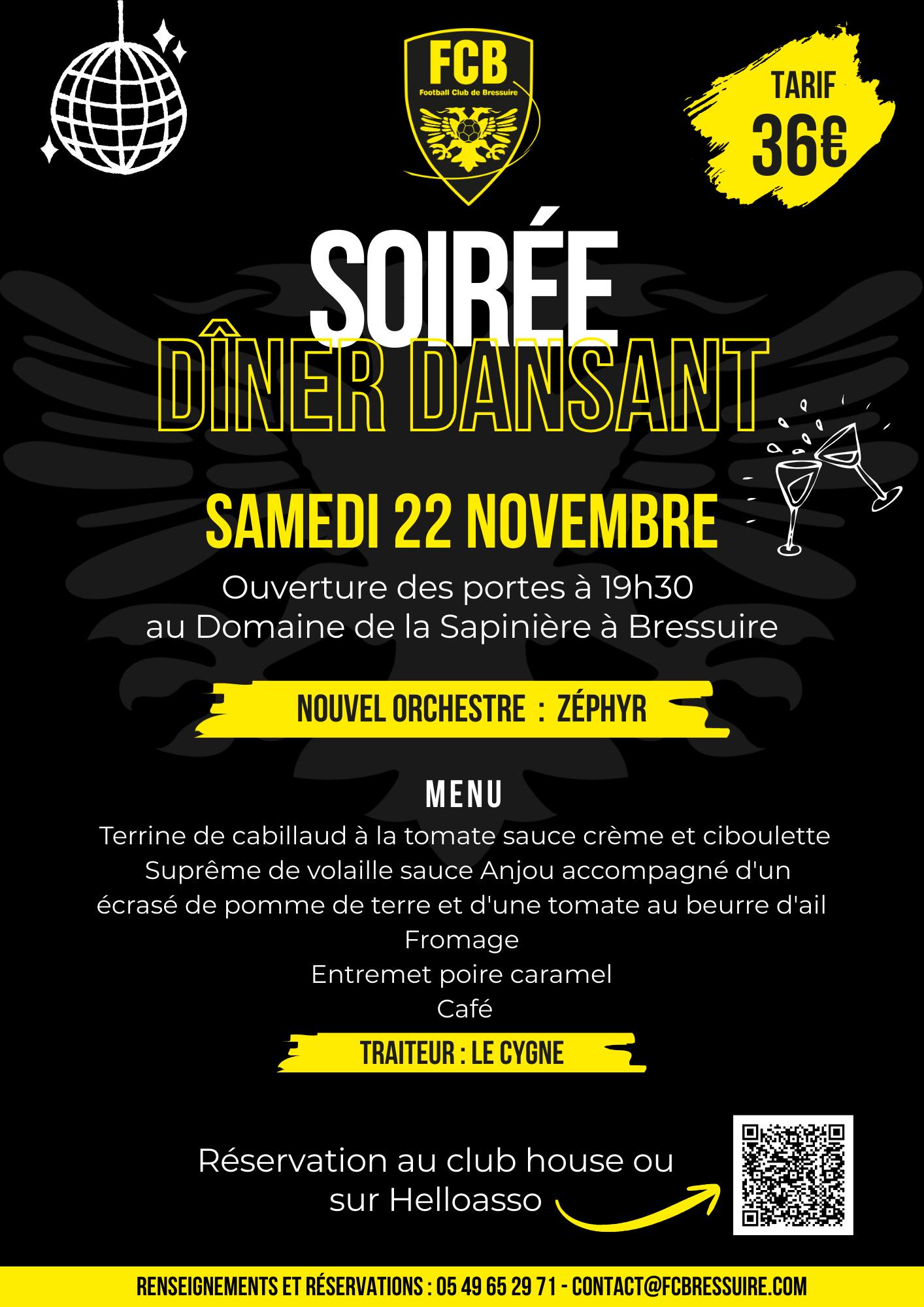 FCB
Football Club de Bressuire

TARIF
36€

SOIRÉE
DÎNER DANSANT

SAMEDI 22 NOVEMBRE

Ouverture des portes à 19h30
au Domaine de la Sapinière à Bressuire

NOUVEL ORCHESTRE : ZÉPHYR

MENU
Terrine de cabillaud à la tomate sauce crème et ciboulette
Suprême de volaille sauce Anjou accompagné d'un
écrasé de pomme de terre et d'une tomate au beurre d'ail
Fromage
Entremet poire caramel
Café

TRAITEUR : LE CYGNE

Réservation au club house ou
sur Helloasso

RENSEIGNEMENTS ET RÉSERVATIONS : 05 49 65 29 71 - CONTACT@FCBRESSUIRE.COM